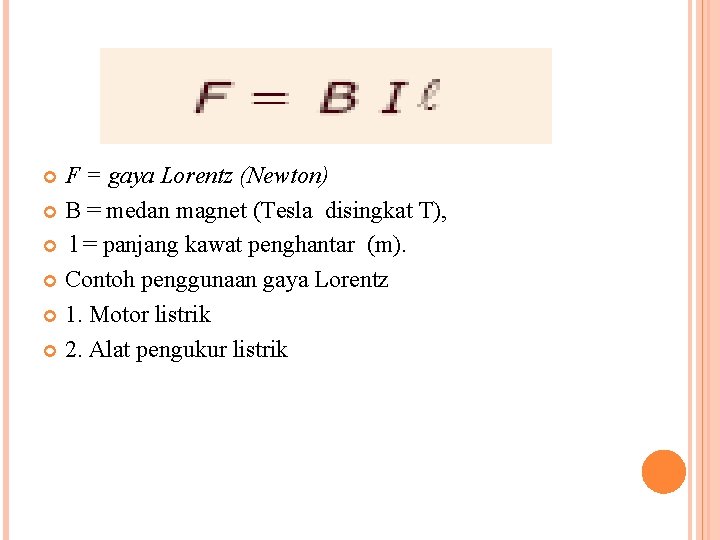 $F = B I \ell$

F = gaya Lorentz (Newton)

B = medan magnet (Tesla disingkat T),

l = panjang kawat penghantar (m).

Contoh penggunaan gaya Lorentz

1. Motor listrik

2. Alat pengukur listrik